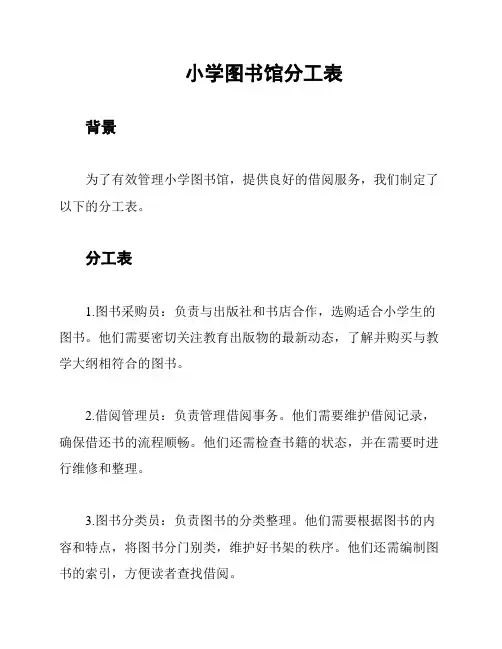 小学图书馆分工表

背景

为了有效管理小学图书馆，提供良好的借阅服务，我们制定了以下的分工表。

分工表

1.图书采购员：负责与出版社和书店合作，选购适合小学生的图书。他们需要密切关注教育出版物的最新动态，了解并购买与教学大纲相符合的图书。

2.借阅管理员：负责管理借阅事务。他们需要维护借阅记录，确保借还书的流程顺畅。他们还需检查书籍的状态，并在需要时进行维修和整理。

3.图书分类员：负责图书的分类整理。他们需要根据图书的内容和特点，将图书分门别类，维护好书架的秩序。他们还需编制图书的索引，方便读者查找借阅。